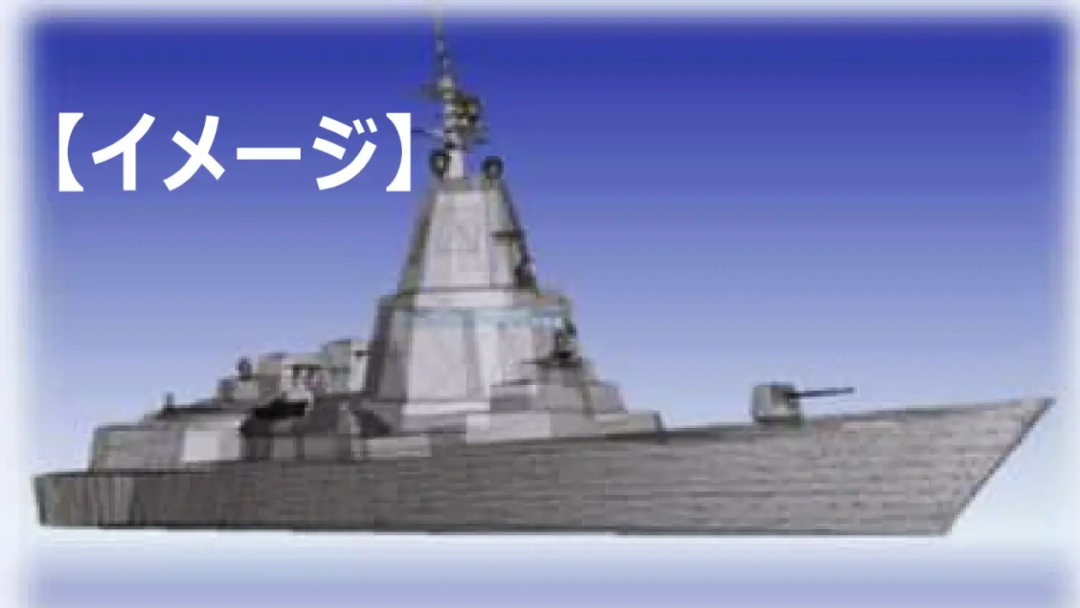 【イメージ】